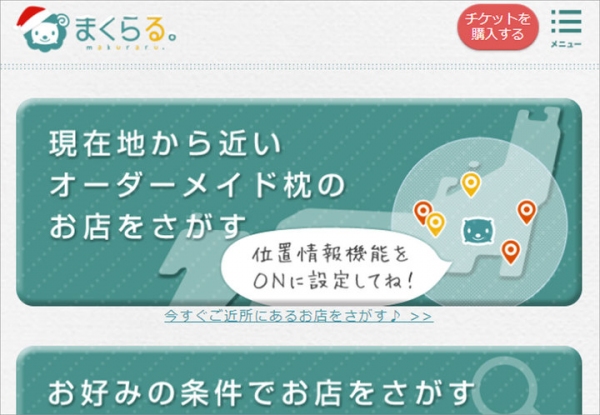 まくらる。
makuraru.

チケットを購入する

メニュー

現在地から近い
オーダーメイド枕の
お店をさがす

位置情報機能を
ONに設定してね！

今すぐご近所にあるお店をさがす♪ >>

お好みの条件でお店をさがす